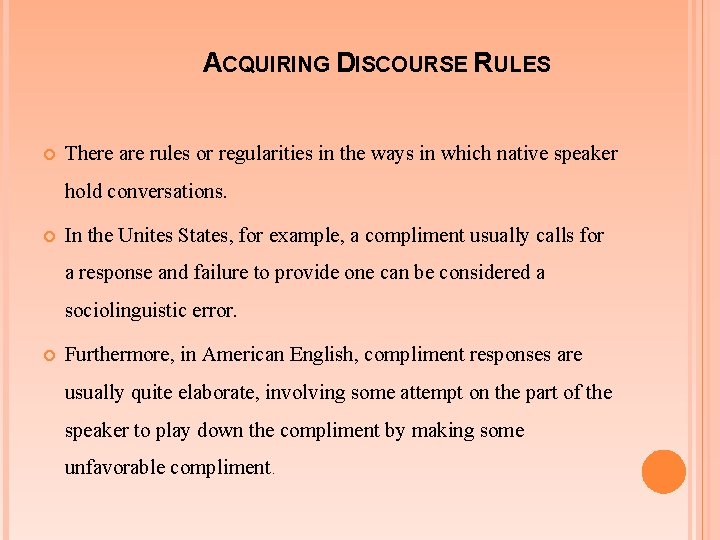 ACQUIRING DISCOURSE RULES

There are rules or regularities in the ways in which native speaker hold conversations.

In the Unites States, for example, a compliment usually calls for a response and failure to provide one can be considered a sociolinguistic error.

Furthermore, in American English, compliment responses are usually quite elaborate, involving some attempt on the part of the speaker to play down the compliment by making some unfavorable compliment.